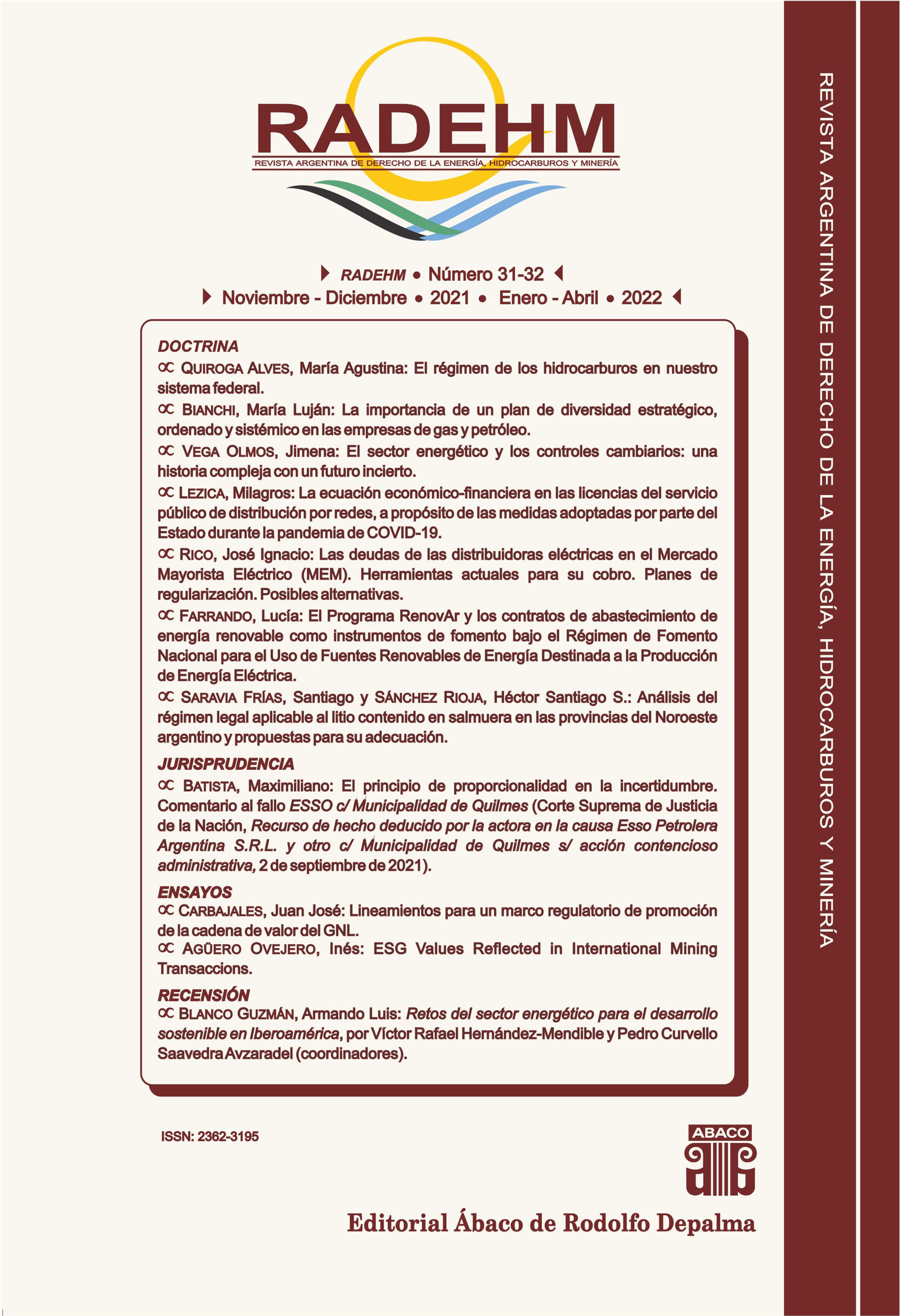 RADEHM
REVISTA ARGENTINA DE DERECHO DE LA ENERGÍA, HIDROCARBUROS Y MINERÍA

RADEHM • Número 31-32
Noviembre - Diciembre • 2021 • Enero - Abril • 2022

DOCTRINA
∝ QUIROGA ALVES, María Agustina: El régimen de los hidrocarburos en nuestro sistema federal.
∝ BIANCHI, María Luján: La importancia de un plan de diversidad estratégico, ordenado y sistémico en las empresas de gas y petróleo.
∝ VEGA OLMOS, Jimena: El sector energético y los controles cambiarios: una historia compleja con un futuro incierto.
∝ LEZICA, Milagros: La ecuación económico-financiera en las licencias del servicio público de distribución por redes, a propósito de las medidas adoptadas por parte del Estado durante la pandemia de COVID-19.
∝ RICO, José Ignacio: Las deudas de las distribuidoras eléctricas en el Mercado Mayorista Eléctrico (MEM). Herramientas actuales para su cobro. Planes de regularización. Posibles alternativas.
∝ FARRANDO, Lucía: El Programa RenovAr y los contratos de abastecimiento de energía renovable como instrumentos de fomento bajo el Régimen de Fomento Nacional para el Uso de Fuentes Renovables de Energía Destinada a la Producción de Energía Eléctrica.
∝ SARAVIA FRÍAS, Santiago y SÁNCHEZ RIOJA, Héctor Santiago S.: Análisis del régimen legal aplicable al litio contenido en salmuera en las provincias del Noroeste argentino y propuestas para su adecuación.
JURISPRUDENCIA
∝ BATISTA, Maximiliano: El principio de proporcionalidad en la incertidumbre. Comentario al fallo ESSO c/ Municipalidad de Quilmes (Corte Suprema de Justicia de la Nación, Recurso de hecho deducido por la actora en la causa Esso Petrolera Argentina S.R.L. y otro c/ Municipalidad de Quilmes s/ acción contencioso administrativa, 2 de septiembre de 2021).
ENSAYOS
∝ CARBAJALES, Juan José: Lineamientos para un marco regulatorio de promoción de la cadena de valor del GNL.
∝ AGÜERO OVEJERO, Inés: ESG Values Reflected in International Mining Transaccions.
RECENSIÓN
∝ BLANCO GUZMÁN, Armando Luis: Retos del sector energético para el desarrollo sostenible en Iberoamérica, por Víctor Rafael Hernández-Mendible y Pedro Curvello Saavedra Avzaradel (coordinadores).

ISSN: 2362-3195

ABACO

Editorial Ábaco de Rodolfo Depalma

REVISTA ARGENTINA DE DERECHO DE LA ENERGÍA, HIDROCARBUROS Y MINERÍA